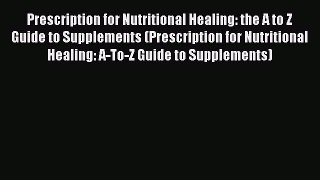 Prescription for Nutritional Healing: the A to Z Guide to Supplements (Prescription for Nutritional Healing: A-To-Z Guide to Supplements)